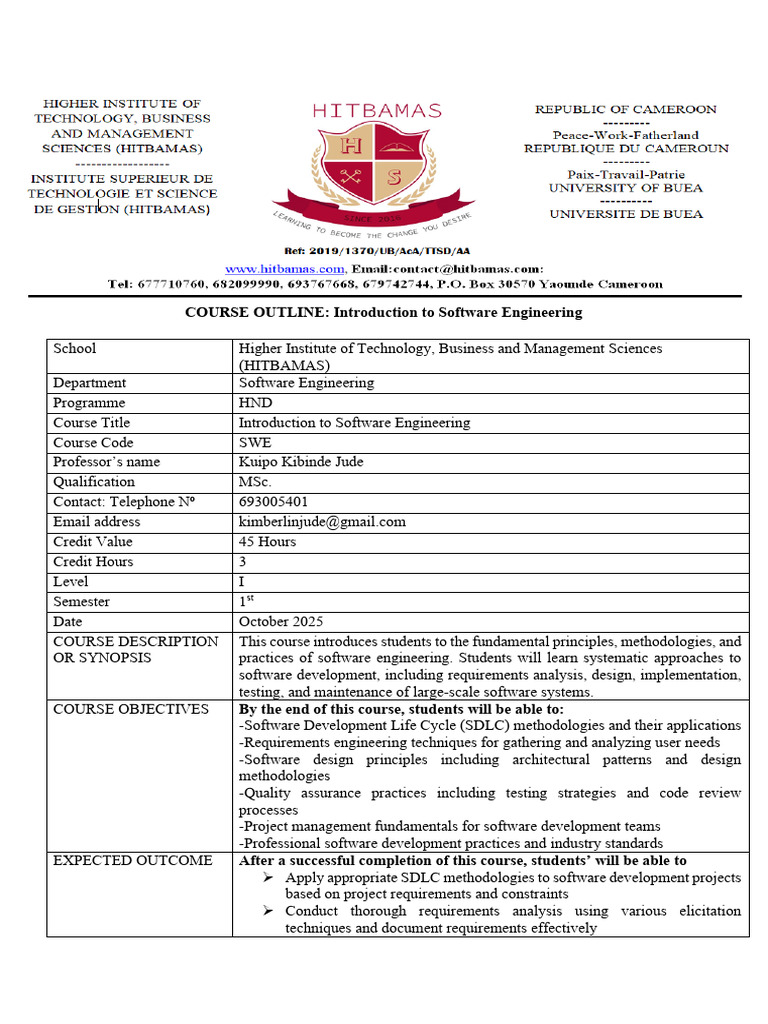 HIGHER INSTITUTE OF TECHNOLOGY, BUSINESS AND MANAGEMENT SCIENCES (HITBAMAS)
------------------
INSTITUTE SUPERIEUR DE TECHNOLOGIE ET SCIENCE DE GESTION (HITBAMAS)

HITBAMAS
H S
SINCE 2025
LEARNING TO BECOME THE CHANGE YOU DESIRE

REPUBLIC OF CAMEROON
---------
Peace-Work-Fatherland
REPUBLIQUE DU CAMEROUN
---------
Paix-Travail-Patrie
UNIVERSITY OF BUEA
----------
UNIVERSITE DE BUEA

Ref: 2019/1370/UB/AcA/TISD/AA
www.hitbamas.com, Email:contact@hitbamas.com:
Tel: 677710760, 682099990, 693767668, 679742744, P.O. Box 30570 Yaounde Cameroon

COURSE OUTLINE: Introduction to Software Engineering

| School | Higher Institute of Technology, Business and Management Sciences (HITBAMAS) |
|---|---|
| Department | Software Engineering |
| Programme | HND |
| Course Title | Introduction to Software Engineering |
| Course Code | SWE |
| Professor's name | Kuipo Kibinde Jude |
| Qualification | MSc. |
| Contact: Telephone Nº | 693005401 |
| Email address | kimberlinjude@gmail.com |
| Credit Value | 45 Hours |
| Credit Hours | 3 |
| Level | I |
| Semester | $1^{st}$ |
| Date | October 2025 |
| COURSE DESCRIPTION OR SYNOPSIS | This course introduces students to the fundamental principles, methodologies, and practices of software engineering. Students will learn systematic approaches to software development, including requirements analysis, design, implementation, testing, and maintenance of large-scale software systems. |
| COURSE OBJECTIVES | By the end of this course, students will be able to: -Software Development Life Cycle (SDLC) methodologies and their applications -Requirements engineering techniques for gathering and analyzing user needs -Software design principles including architectural patterns and design methodologies -Quality assurance practices including testing strategies and code review processes -Project management fundamentals for software development teams -Professional software development practices and industry standards |
| EXPECTED OUTCOME | After a successful completion of this course, students' will be able to ➢ Apply appropriate SDLC methodologies to software development projects based on project requirements and constraints ➢ Conduct thorough requirements analysis using various elicitation techniques and document requirements effectively |